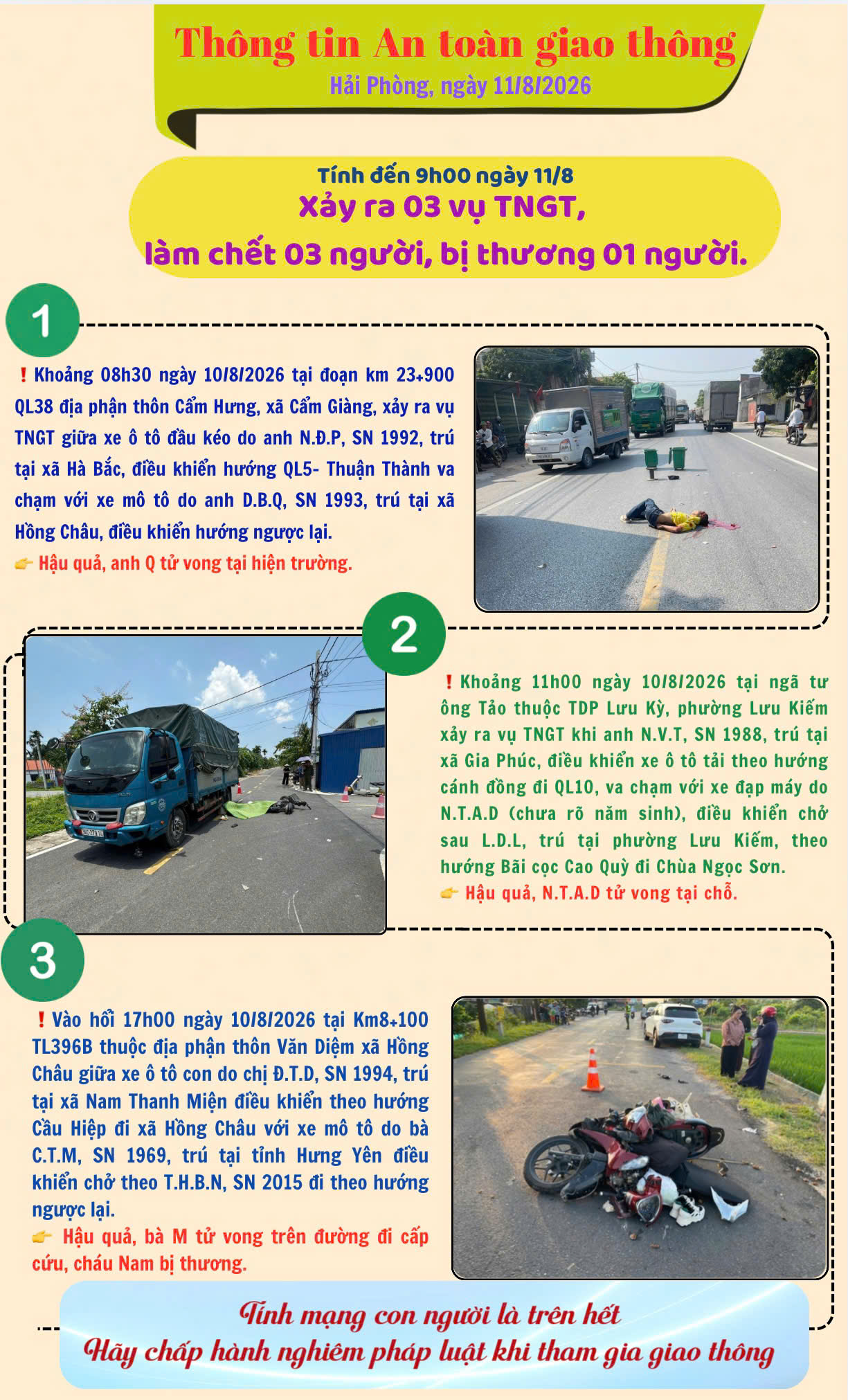 Thông tin An toàn giao thông
Hải Phòng, ngày 11/8/2026

Tính đến 9h00 ngày 11/8
Xảy ra 03 vụ TNGT,
làm chết 03 người, bị thương 01 người.

1

❗ Khoảng 08h30 ngày 10/8/2026 tại đoạn km 23+900 QL38 địa phận thôn Cẩm Hưng, xã Cẩm Giàng, xảy ra vụ TNGT giữa xe ô tô đầu kéo do anh N.Đ.P, SN 1992, trú tại xã Hà Bắc, điều khiển hướng QL5- Thuận Thành va chạm với xe mô tô do anh D.B.Q, SN 1993, trú tại xã Hồng Châu, điều khiển hướng ngược lại.
👉 Hậu quả, anh Q tử vong tại hiện trường.

2

❗ Khoảng 11h00 ngày 10/8/2026 tại ngã tư ông Tảo thuộc TDP Lưu Kỳ, phường Lưu Kiếm xảy ra vụ TNGT khi anh N.V.T, SN 1988, trú tại xã Gia Phúc, điều khiển xe ô tô tải theo hướng cánh đồng đi QL10, va chạm với xe đạp máy do N.T.A.D (chưa rõ năm sinh), điều khiển chở sau L.D.L, trú tại phường Lưu Kiếm, theo hướng Bãi cọc Cao Quỳ đi Chùa Ngọc Sơn.
👉 Hậu quả, N.T.A.D tử vong tại chỗ.

3

❗ Vào hồi 17h00 ngày 10/8/2026 tại Km8+100 TL396B thuộc địa phận thôn Văn Diệm xã Hồng Châu giữa xe ô tô con do chị Đ.T.D, SN 1994, trú tại xã Nam Thanh Miện điều khiển theo hướng Cầu Hiệp đi xã Hồng Châu với xe mô tô do bà C.T.M, SN 1969, trú tại tỉnh Hưng Yên điều khiển chở theo T.H.B.N, SN 2015 đi theo hướng ngược lại.
👉 Hậu quả, bà M tử vong trên đường đi cấp cứu, cháu Nam bị thương.

Tính mạng con người là trên hết
Hãy chấp hành nghiêm pháp luật khi tham gia giao thông